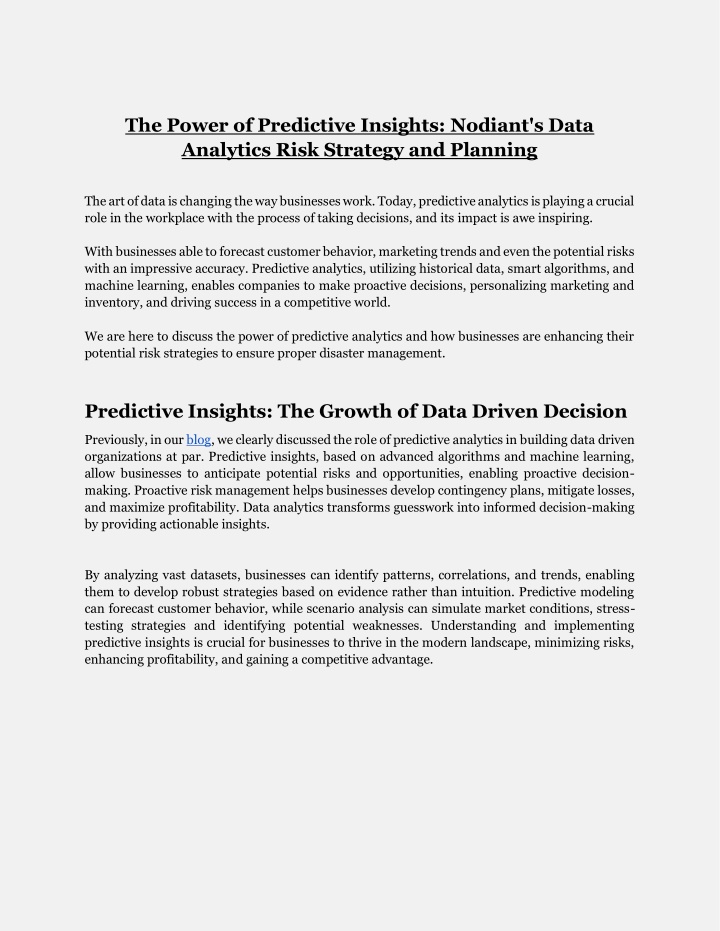 The Power of Predictive Insights: Nodiant's Data Analytics Risk Strategy and Planning

The art of data is changing the way businesses work. Today, predictive analytics is playing a crucial role in the workplace with the process of taking decisions, and its impact is awe inspiring.

With businesses able to forecast customer behavior, marketing trends and even the potential risks with an impressive accuracy. Predictive analytics, utilizing historical data, smart algorithms, and machine learning, enables companies to make proactive decisions, personalizing marketing and inventory, and driving success in a competitive world.

We are here to discuss the power of predictive analytics and how businesses are enhancing their potential risk strategies to ensure proper disaster management.

Predictive Insights: The Growth of Data Driven Decision

Previously, in our blog, we clearly discussed the role of predictive analytics in building data driven organizations at par. Predictive insights, based on advanced algorithms and machine learning, allow businesses to anticipate potential risks and opportunities, enabling proactive decision-making. Proactive risk management helps businesses develop contingency plans, mitigate losses, and maximize profitability. Data analytics transforms guesswork into informed decision-making by providing actionable insights.

By analyzing vast datasets, businesses can identify patterns, correlations, and trends, enabling them to develop robust strategies based on evidence rather than intuition. Predictive modeling can forecast customer behavior, while scenario analysis can simulate market conditions, stress-testing strategies and identifying potential weaknesses. Understanding and implementing predictive insights is crucial for businesses to thrive in the modern landscape, minimizing risks, enhancing profitability, and gaining a competitive advantage.